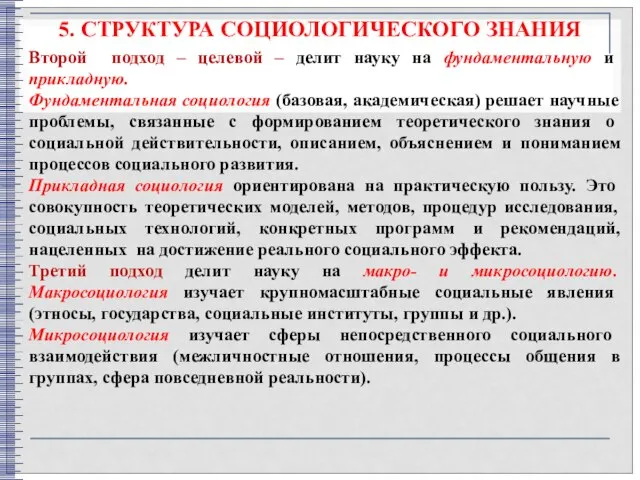 5. СТРУКТУРА СОЦИОЛОГИЧЕСКОГО ЗНАНИЯ

Второй подход – целевой – делит науку на фундаментальную и прикладную.

Фундаментальная социология (базовая, академическая) решает научные проблемы, связанные с формированием теоретического знания о социальной действительности, описанием, объяснением и пониманием процессов социального развития.

Прикладная социология ориентирована на практическую пользу. Это совокупность теоретических моделей, методов, процедур исследования, социальных технологий, конкретных программ и рекомендаций, нацеленных на достижение реального социального эффекта.

Третий подход делит науку на макро- и микросоциологию.

Макросоциология изучает крупномасштабные социальные явления (этносы, государства, социальные институты, группы и др.).

Микросоциология изучает сферы непосредственного социального взаимодействия (межличностные отношения, процессы общения в группах, сфера повседневной реальности).